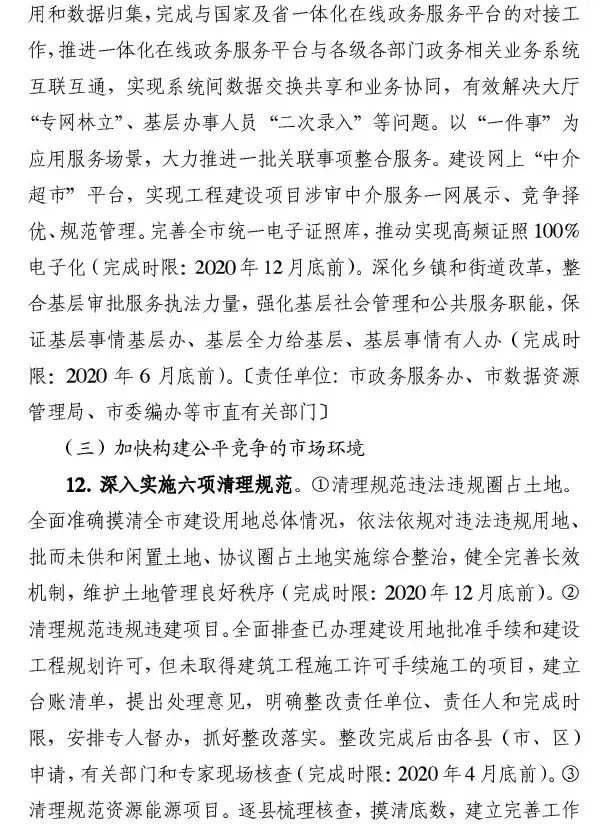 用和数据归集，完成与国家及省一体化在线政务服务平台的对接工作，推进一体化在线政务服务平台与各级各部门政务相关业务系统互联互通，实现系统间数据交换共享和业务协同，有效解决大厅“专网林立”、基层办事人员“二次录入”等问题。以“一件事”为应用服务场景，大力推进一批关联事项整合服务。建设网上“中介超市”平台，实现工程建设项目涉审中介服务一网展示、竞争择优、规范管理。完善全市统一电子证照库，推动实现高频证照100%电子化（完成时限：2020年12月底前）。深化乡镇和街道改革，整合基层审批服务执法力量，强化基层社会管理和公共服务职能，保证基层事情基层办、基层全力给基层、基层事情有人办（完成时限：2020年6月底前）。〔责任单位：市政务服务办、市数据资源管理局、市委编办等市直有关部门〕

（三）加快构建公平竞争的市场环境

12. 深入实施六项清理规范。①清理规范违法违规圈占土地。全面准确摸清全市建设用地总体情况，依法依规对违法违规用地、批而未供和闲置土地、协议圈占土地实施综合整治，健全完善长效机制，维护土地管理良好秩序（完成时限：2020年12月底前）。②清理规范违规违建项目。全面排查已办理建设用地批准手续和建设工程规划许可，但未取得建筑工程施工许可手续施工的项目，建立台账清单，提出处理意见，明确整改责任单位、责任人和完成时限，安排专人督办，抓好整改落实。整改完成后由各县（市、区）申请，有关部门和专家现场核查（完成时限：2020年4月底前）。③清理规范资源能源项目。逐县梳理核查，摸清底数，建立完善工作